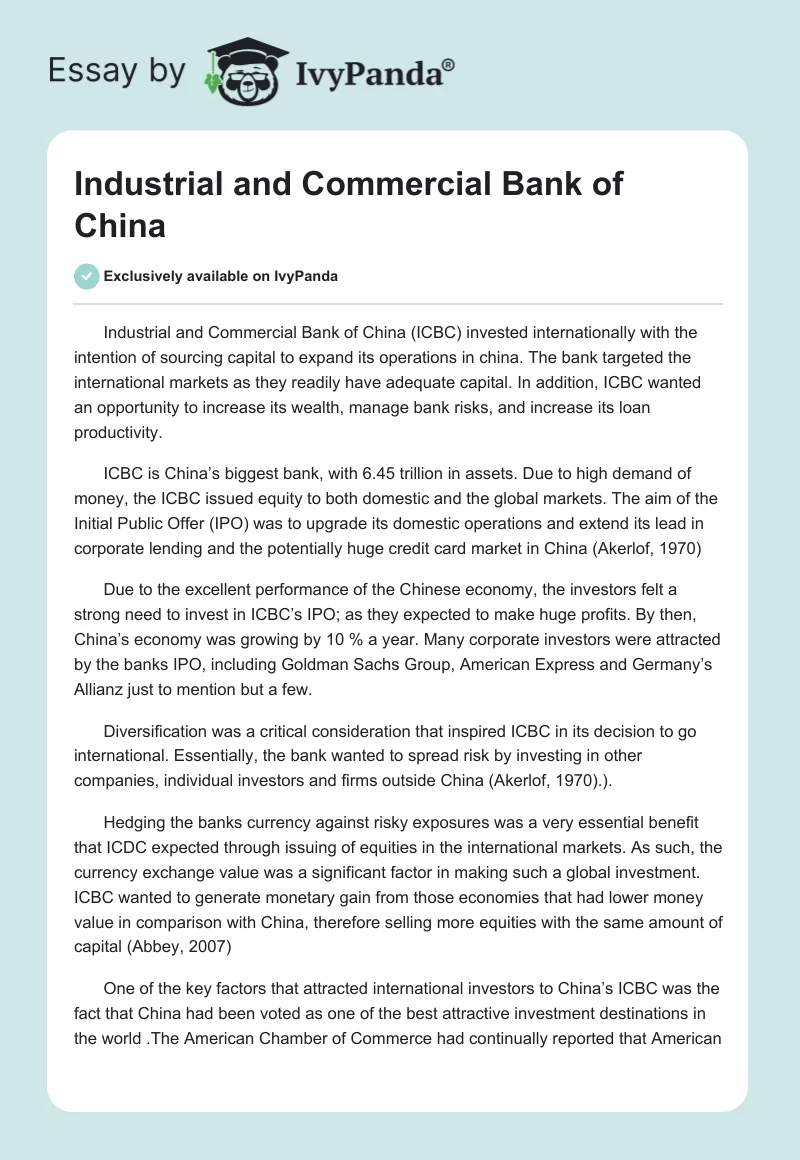 Essay by IvyPanda®

Industrial and Commercial Bank of China

Exclusively available on IvyPanda

Industrial and Commercial Bank of China (ICBC) invested internationally with the intention of sourcing capital to expand its operations in china. The bank targeted the international markets as they readily have adequate capital. In addition, ICBC wanted an opportunity to increase its wealth, manage bank risks, and increase its loan productivity.

ICBC is China's biggest bank, with 6.45 trillion in assets. Due to high demand of money, the ICBC issued equity to both domestic and the global markets. The aim of the Initial Public Offer (IPO) was to upgrade its domestic operations and extend its lead in corporate lending and the potentially huge credit card market in China (Akerlof, 1970)

Due to the excellent performance of the Chinese economy, the investors felt a strong need to invest in ICBC's IPO; as they expected to make huge profits. By then, China's economy was growing by 10 % a year. Many corporate investors were attracted by the banks IPO, including Goldman Sachs Group, American Express and Germany's Allianz just to mention but a few.

Diversification was a critical consideration that inspired ICBC in its decision to go international. Essentially, the bank wanted to spread risk by investing in other companies, individual investors and firms outside China (Akerlof, 1970).).

Hedging the banks currency against risky exposures was a very essential benefit that ICDC expected through issuing of equities in the international markets. As such, the currency exchange value was a significant factor in making such a global investment. ICBC wanted to generate monetary gain from those economies that had lower money value in comparison with China, therefore selling more equities with the same amount of capital (Abbey, 2007)

One of the key factors that attracted international investors to China's ICBC was the fact that China had been voted as one of the best attractive investment destinations in the world .The American Chamber of Commerce had continually reported that American